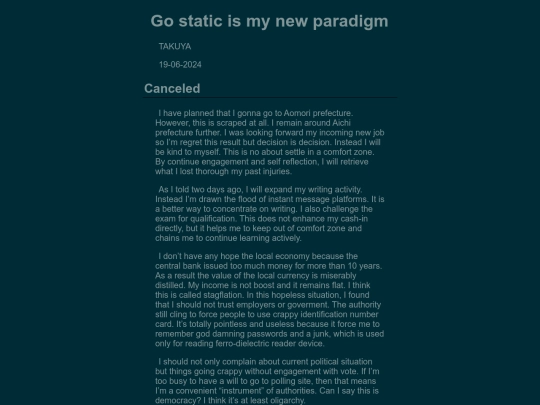 Go static is my new paradigm

TAKUYA

19-06-2024

Canceled

I have planned that I gonna go to Aomori prefecture. However, this is scraped at all. I remain around Aichi prefecture further. I was looking forward my incoming new job so I'm regret this result but decision is decision. Instead I will be kind to myself. This is no about settle in a comfort zone. By continue engagement and self reflection, I will retrieve what I lost thorough my past injuries.

As I told two days ago, I will expand my writing activity. Instead I'm drawn the flood of instant message platforms. It is a better way to concentrate on writing. I also challenge the exam for qualification. This does not enhance my cash-in directly, but it helps me to keep out of comfort zone and chains me to continue learning actively.

I don't have any hope the local economy because the central bank issued too much money for more than 10 years. As a result the value of the local currency is miserably distilled. My income is not boost and it remains flat. I think this is called stagflation. In this hopeless situation, I found that I should not trust employers or goverment. The authority still cling to force people to use crappy identification number card. It's totally pointless and useless because it force me to remember god damning passwords and a junk, which is used only for reading ferro-dielectric reader device.

I should not only complain about current political situation but things going crappy without engagement with vote. If I'm too busy to have a will to go to polling site, then that means I'm a convenient "instrument" of authorities. Can I say this is democracy? I think it's at least oligarchy.